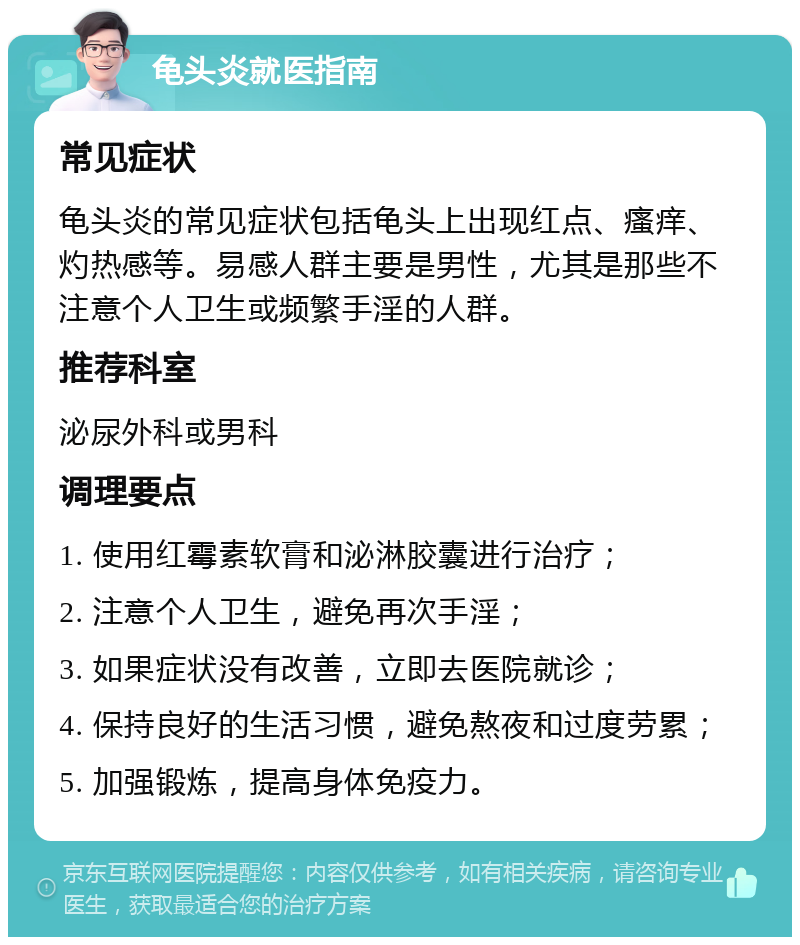 龟头炎就医指南

常见症状

龟头炎的常见症状包括龟头上出现红点、瘙痒、灼热感等。易感人群主要是男性，尤其是那些不注意个人卫生或频繁手淫的人群。

推荐科室

泌尿外科或男科

调理要点

1. 使用红霉素软膏和泌淋胶囊进行治疗；

2. 注意个人卫生，避免再次手淫；

3. 如果症状没有改善，立即去医院就诊；

4. 保持良好的生活习惯，避免熬夜和过度劳累；

5. 加强锻炼，提高身体免疫力。

京东互联网医院提醒您：内容仅供参考，如有相关疾病，请咨询专业医生，获取最适合您的治疗方案